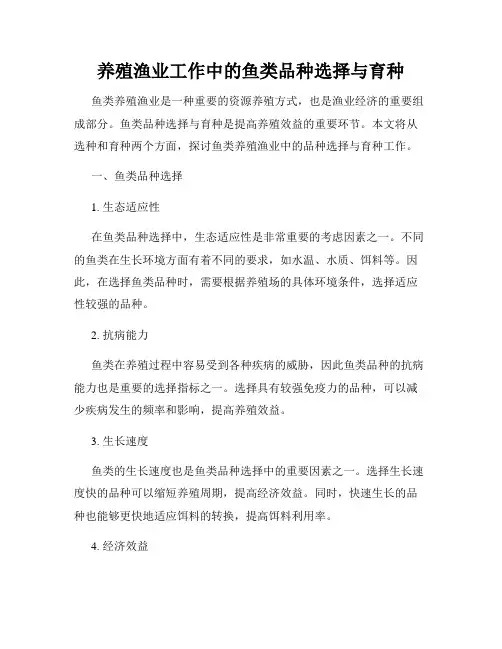 养殖渔业工作中的鱼类品种选择与育种

鱼类养殖渔业是一种重要的资源养殖方式，也是渔业经济的重要组成部分。鱼类品种选择与育种是提高养殖效益的重要环节。本文将从选种和育种两个方面，探讨鱼类养殖渔业中的品种选择与育种工作。

一、鱼类品种选择

1. 生态适应性

在鱼类品种选择中，生态适应性是非常重要的考虑因素之一。不同的鱼类在生长环境方面有着不同的要求，如水温、水质、饵料等。因此，在选择鱼类品种时，需要根据养殖场的具体环境条件，选择适应性较强的品种。

2. 抗病能力

鱼类在养殖过程中容易受到各种疾病的威胁，因此鱼类品种的抗病能力也是重要的选择指标之一。选择具有较强免疫力的品种，可以减少疾病发生的频率和影响，提高养殖效益。

3. 生长速度

鱼类的生长速度也是鱼类品种选择中的重要因素之一。选择生长速度快的品种可以缩短养殖周期，提高经济效益。同时，快速生长的品种也能够更快地适应饵料的转换，提高饵料利用率。

4. 经济效益